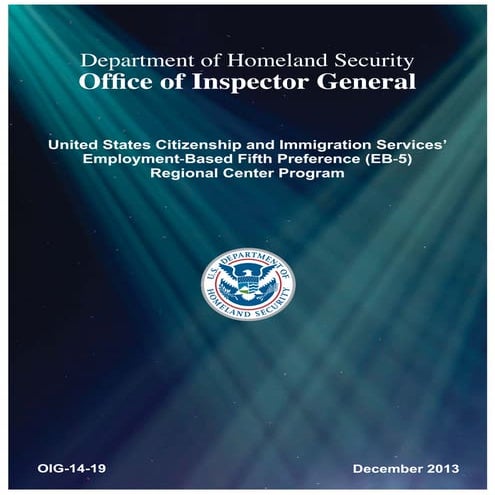 Department of Homeland Security
Office of Inspector General

United States Citizenship and Immigration Services' Employment-Based Fifth Preference (EB-5) Regional Center Program

U.S. DEPARTMENT OF HOMELAND SECURITY

OIG-14-19

December 2013